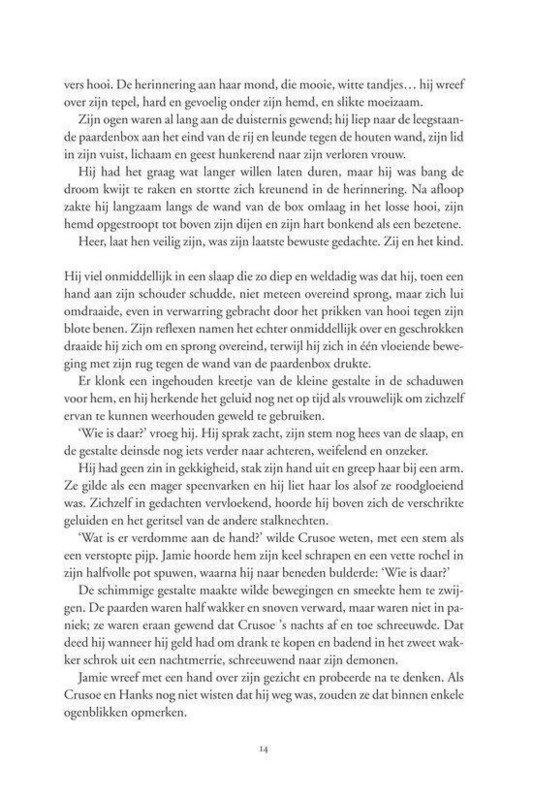 vers hooi. De herinnering aan haar mond, die mooie, witte tandjes… hij wreef over zijn tepel, hard en gevoelig onder zijn hemd, en slikte moeizaam.

Zijn ogen waren al lang aan de duisternis gewend; hij liep naar de leegstaande paardenbox aan het eind van de rij en leunde tegen de houten wand, zijn lid in zijn vuist, lichaam en geest hunkerend naar zijn verloren vrouw.

Hij had het graag wat langer willen laten duren, maar hij was bang de droom kwijt te raken en stortte zich kreunend in de herinnering. Na afloop zakte hij langzaam langs de wand van de box omlaag in het losse hooi, zijn hemd opgestroopt tot boven zijn dijen en zijn hart bonkend als een bezetene.

Heer, laat hen veilig zijn, was zijn laatste bewuste gedachte. Zij en het kind.

Hij viel onmiddellijk in een slaap die zo diep en weldadig was dat hij, toen een hand aan zijn schouder schudde, niet meteen overeind sprong, maar zich lui omdraaide, even in verwarring gebracht door het prikken van hooi tegen zijn blote benen. Zijn reflexen namen het echter onmiddellijk over en geschrokken draaide hij zich om en sprong overeind, terwijl hij zich in één vloeiende beweging met zijn rug tegen de wand van de paardenbox drukte.

Er klonk een ingehouden kreetje van de kleine gestalte in de schaduwen voor hem, en hij herkende het geluid nog net op tijd als vrouwelijk om zichzelf ervan te kunnen weerhouden geweld te gebruiken.

'Wie is daar?' vroeg hij. Hij sprak zacht, zijn stem nog hees van de slaap, en de gestalte deinsde nog iets verder naar achteren, weifelend en onzeker.

Hij had geen zin in gekkigheid, stak zijn hand uit en greep haar bij een arm. Ze gilde als een mager speenvarken en hij liet haar los alsof ze roodgloeiend was. Zichzelf in gedachten vervloekend, hoorde hij boven zich de verschrikte geluiden en het geritsel van de andere stalknechten.

'Wat is er verdomme aan de hand?' wilde Crusoe weten, met een stem als een verstopte pijp. Jamie hoorde hem zijn keel schrapen en een vette rochel in zijn halfvolle pot spuwen, waarna hij naar beneden bulderde: 'Wie is daar?'

De schimmige gestalte maakte wilde bewegingen en smeekte hem te zwijgen. De paarden waren half wakker en snoven verward, maar waren niet in paniek; ze waren eraan gewend dat Crusoe 's nachts af en toe schreeuwde. Dat deed hij wanneer hij geld had om drank te kopen en badend in het zweet wakker schrok uit een nachtmerrie, schreeuwend naar zijn demonen.

Jamie wreef met een hand over zijn gezicht en probeerde na te denken. Als Crusoe en Hanks nog niet wisten dat hij weg was, zouden ze dat binnen enkele ogenblikken opmerken.

14